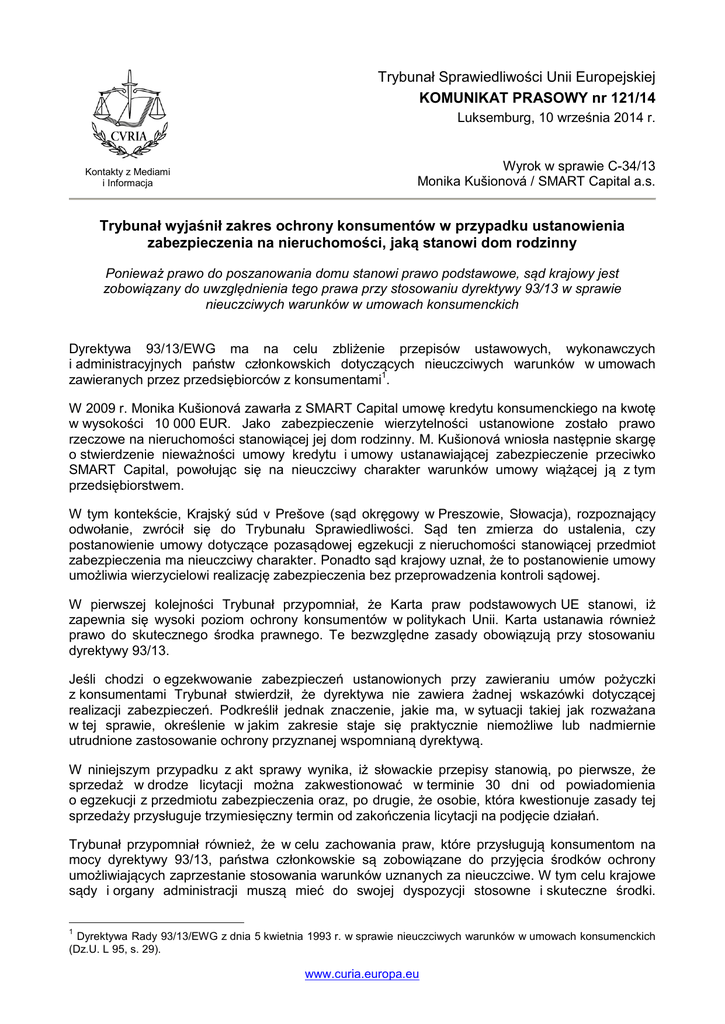 CVRIA

Kontakty z Mediami i Informacja

Trybunał Sprawiedliwości Unii Europejskiej
KOMUNIKAT PRASOWY nr 121/14
Luksemburg, 10 września 2014 r.

Wyrok w sprawie C-34/13
Monika Kušionová / SMART Capital a.s.

Trybunał wyjaśnił zakres ochrony konsumentów w przypadku ustanowienia zabezpieczenia na nieruchomości, jaką stanowi dom rodzinny

Ponieważ prawo do poszanowania domu stanowi prawo podstawowe, sąd krajowy jest zobowiązany do uwzględnienia tego prawa przy stosowaniu dyrektywy 93/13 w sprawie nieuczciwych warunków w umowach konsumenckich

Dyrektywa 93/13/EWG ma na celu zbliżenie przepisów ustawowych, wykonawczych i administracyjnych państw członkowskich dotyczących nieuczciwych warunków w umowach zawieranych przez przedsiębiorców z konsumentami$^1$.

W 2009 r. Monika Kušionová zawarła z SMART Capital umowę kredytu konsumenckiego na kwotę w wysokości 10 000 EUR. Jako zabezpieczenie wierzytelności ustanowione zostało prawo rzeczowe na nieruchomości stanowiącej jej dom rodzinny. M. Kušionová wniosła następnie skargę o stwierdzenie nieważności umowy kredytu i umowy ustanawiającej zabezpieczenie przeciwko SMART Capital, powołując się na nieuczciwy charakter warunków umowy wiążącej ją z tym przedsiębiorstwem.

W tym kontekście, Krajský súd v Prešove (sąd okręgowy w Preszowie, Słowacja), rozpoznający odwołanie, zwrócił się do Trybunału Sprawiedliwości. Sąd ten zmierza do ustalenia, czy postanowienie umowy dotyczące pozasądowej egzekucji z nieruchomości stanowiącej przedmiot zabezpieczenia ma nieuczciwy charakter. Ponadto sąd krajowy uznał, że to postanowienie umowy umożliwia wierzycielowi realizację zabezpieczenia bez przeprowadzenia kontroli sądowej.

W pierwszej kolejności Trybunał przypomniał, że Karta praw podstawowych UE stanowi, iż zapewnia się wysoki poziom ochrony konsumentów w politykach Unii. Karta ustanawia również prawo do skutecznego środka prawnego. Te bezwzględne zasady obowiązują przy stosowaniu dyrektywy 93/13.

Jeśli chodzi o egzekwowanie zabezpieczeń ustanowionych przy zawieraniu umów pożyczki z konsumentami Trybunał stwierdził, że dyrektywa nie zawiera żadnej wskazówki dotyczącej realizacji zabezpieczeń. Podkreślił jednak znaczenie, jakie ma, w sytuacji takiej jak rozważana w tej sprawie, określenie w jakim zakresie staje się praktycznie niemożliwe lub nadmiernie utrudnione zastosowanie ochrony przyznanej wspomnianą dyrektywą.

W niniejszym przypadku z akt sprawy wynika, iż słowackie przepisy stanowią, po pierwsze, że sprzedaż w drodze licytacji można zakwestionować w terminie 30 dni od powiadomienia o egzekucji z przedmiotu zabezpieczenia oraz, po drugie, że osobie, która kwestionuje zasady tej sprzedaży przysługuje trzymiesięczny termin od zakończenia licytacji na podjęcie działań.

Trybunał przypomniał również, że w celu zachowania praw, które przysługują konsumentom na mocy dyrektywy 93/13, państwa członkowskie są zobowiązane do przyjęcia środków ochrony umożliwiających zaprzestanie stosowania warunków uznanych za nieuczciwe. W tym celu krajowe sądy i organy administracji muszą mieć do swojej dyspozycji stosowne i skuteczne środki.

$^1$ Dyrektywa Rady 93/13/EWG z dnia 5 kwietnia 1993 r. w sprawie nieuczciwych warunków w umowach konsumenckich (Dz.U. L 95, s. 29).

www.curia.europa.eu